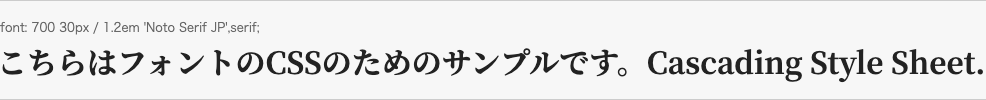 font: 700 30px / 1.2em 'Noto Serif JP',serif;

こちらはフォントのCSSのためのサンプルです。Cascading Style Sheet.